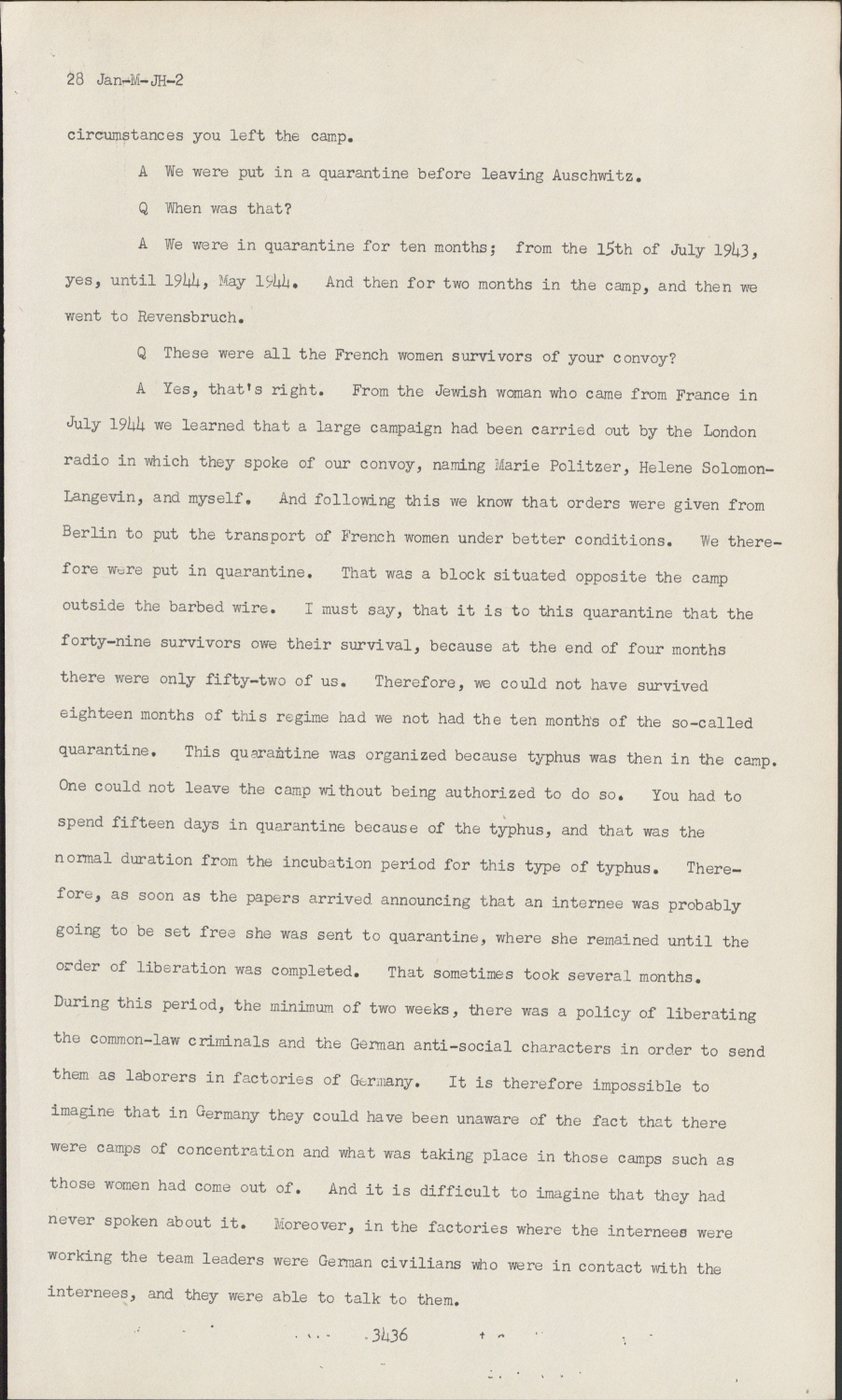 28 Jan-M-JH-2

circumstances you left the camp.

A We were put in a quarantine before leaving Auschwitz.

Q When was that?

A We were in quarantine for ten months; from the 15th of July 1943, yes, until 1944, May 1944. And then for two months in the camp, and then we went to Revensbruch.

Q These were all the French women survivors of your convoy?

A Yes, that's right. From the Jewish woman who came from France in July 1944 we learned that a large campaign had been carried out by the London radio in which they spoke of our convoy, naming Marie Politzer, Helene Solomon-Langevin, and myself. And following this we know that orders were given from Berlin to put the transport of French women under better conditions. We therefore were put in quarantine. That was a block situated opposite the camp outside the barbed wire. I must say, that it is to this quarantine that the forty-nine survivors owe their survival, because at the end of four months there were only fifty-two of us. Therefore, we could not have survived eighteen months of this regime had we not had the ten months of the so-called quarantine. This quarantine was organized because typhus was then in the camp. One could not leave the camp without being authorized to do so. You had to spend fifteen days in quarantine because of the typhus, and that was the normal duration from the incubation period for this type of typhus. Therefore, as soon as the papers arrived announcing that an internee was probably going to be set free she was sent to quarantine, where she remained until the order of liberation was completed. That sometimes took several months. During this period, the minimum of two weeks, there was a policy of liberating the common-law criminals and the German anti-social characters in order to send them as laborers in factories of Germany. It is therefore impossible to imagine that in Germany they could have been unaware of the fact that there were camps of concentration and what was taking place in those camps such as those women had come out of. And it is difficult to imagine that they had never spoken about it. Moreover, in the factories where the internees were working the team leaders were German civilians who were in contact with the internees, and they were able to talk to them.

3436